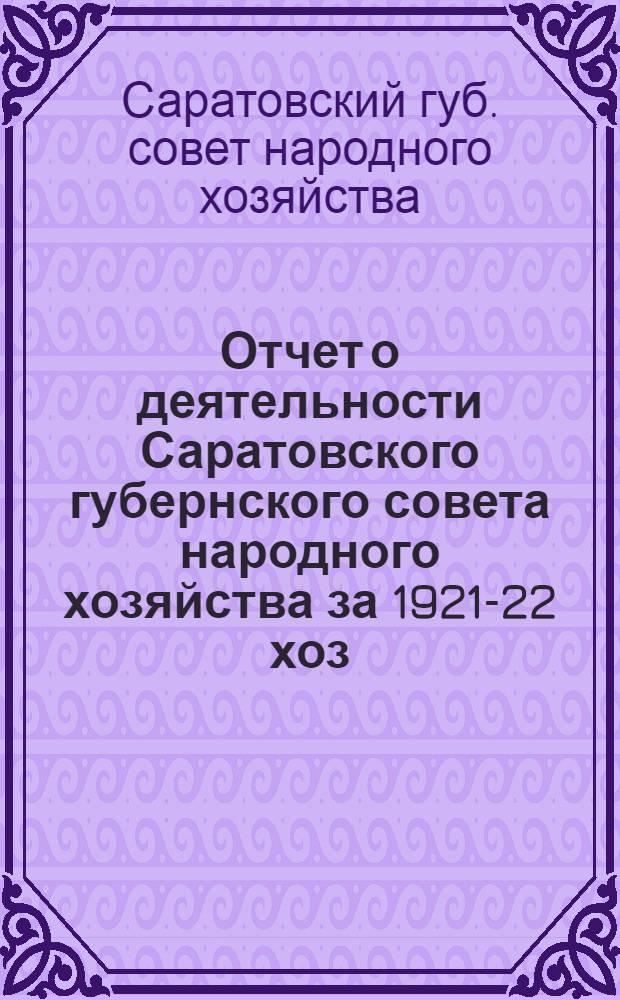 Саратовский губ. совет народного хозяйства

Отчет о деятельности Саратовского губернского совета народного хозяйства за 1921-22 хоз